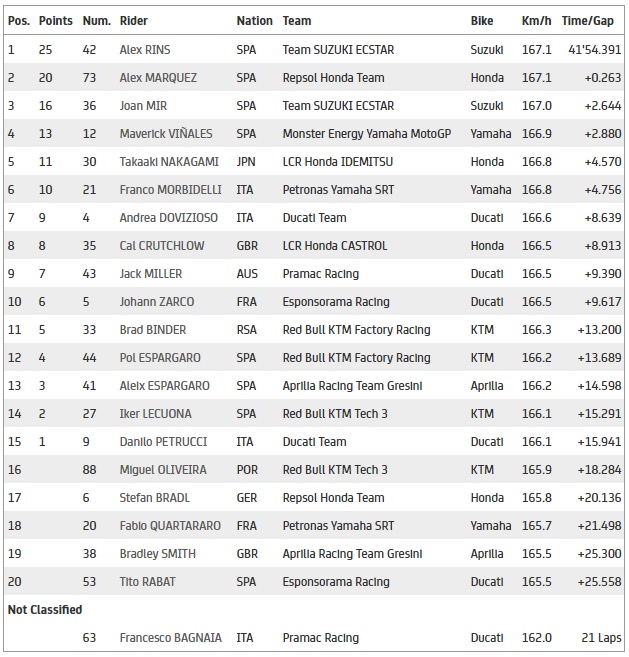 | Pos. | Points | Num. | Rider | Nation | Team | Bike | Km/h | Time/Gap |
|---|---|---|---|---|---|---|---|---|
| 1 | 25 | 42 | Alex RINS | SPA | Team SUZUKI ECSTAR | Suzuki | 167.1 | 41'54.391 |
| 2 | 20 | 73 | Alex MARQUEZ | SPA | Repsol Honda Team | Honda | 167.1 | +0.263 |
| 3 | 16 | 36 | Joan MIR | SPA | Team SUZUKI ECSTAR | Suzuki | 167.0 | +2.644 |
| 4 | 13 | 12 | Maverick VIÑALES | SPA | Monster Energy Yamaha MotoGP | Yamaha | 166.9 | +2.880 |
| 5 | 11 | 30 | Takaaki NAKAGAMI | JPN | LCR Honda IDEMITSU | Honda | 166.8 | +4.570 |
| 6 | 10 | 21 | Franco MORBIDELLI | ITA | Petronas Yamaha SRT | Yamaha | 166.8 | +4.756 |
| 7 | 9 | 4 | Andrea DOVIZIOSO | ITA | Ducati Team | Ducati | 166.6 | +8.639 |
| 8 | 8 | 35 | Cal CRUTCHLOW | GBR | LCR Honda CASTROL | Honda | 166.5 | +8.913 |
| 9 | 7 | 43 | Jack MILLER | AUS | Pramac Racing | Ducati | 166.5 | +9.390 |
| 10 | 6 | 5 | Johann ZARCO | FRA | Esponsorama Racing | Ducati | 166.5 | +9.617 |
| 11 | 5 | 33 | Brad BINDER | RSA | Red Bull KTM Factory Racing | KTM | 166.3 | +13.200 |
| 12 | 4 | 44 | Pol ESPARGARO | SPA | Red Bull KTM Factory Racing | KTM | 166.2 | +13.689 |
| 13 | 3 | 41 | Aleix ESPARGARO | SPA | Aprilia Racing Team Gresini | Aprilia | 166.2 | +14.598 |
| 14 | 2 | 27 | Iker LECUONA | SPA | Red Bull KTM Tech 3 | KTM | 166.1 | +15.291 |
| 15 | 1 | 9 | Danilo PETRUCCI | ITA | Ducati Team | Ducati | 166.1 | +15.941 |
| 16 | | 88 | Miguel OLIVEIRA | POR | Red Bull KTM Tech 3 | KTM | 165.9 | +18.284 |
| 17 | | 6 | Stefan BRADL | GER | Repsol Honda Team | Honda | 165.8 | +20.136 |
| 18 | | 20 | Fabio QUARTARARO | FRA | Petronas Yamaha SRT | Yamaha | 165.7 | +21.498 |
| 19 | | 38 | Bradley SMITH | GBR | Aprilia Racing Team Gresini | Aprilia | 165.5 | +25.300 |
| 20 | | 53 | Tito RABAT | SPA | Esponsorama Racing | Ducati | 165.5 | +25.558 |
| Not Classified | | | | | | | | |
| | | 63 | Francesco BAGNAIA | ITA | Pramac Racing | Ducati | 162.0 | 21 Laps |